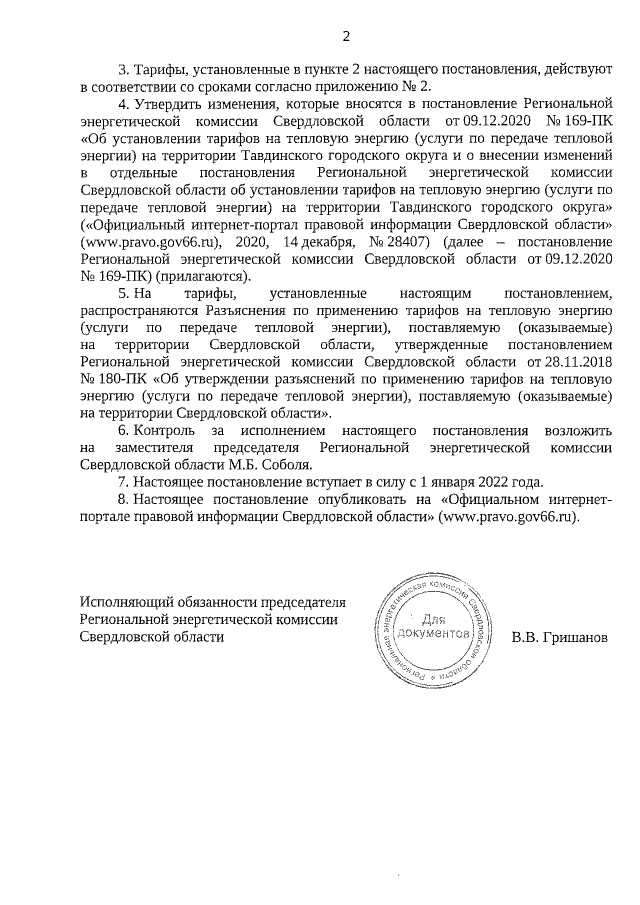 2

3. Тарифы, установленные в пункте 2 настоящего постановления, действуют в соответствии со сроками согласно приложению № 2.

4. Утвердить изменения, которые вносятся в постановление Региональной энергетической комиссии Свердловской области от 09.12.2020 № 169-ПК «Об установлении тарифов на тепловую энергию (услуги по передаче тепловой энергии) на территории Тавдинского городского округа и о внесении изменений в отдельные постановления Региональной энергетической комиссии Свердловской области об установлении тарифов на тепловую энергию (услуги по передаче тепловой энергии) на территории Тавдинского городского округа» («Официальный интернет-портал правовой информации Свердловской области» (www.pravo.gov66.ru), 2020, 14 декабря, № 28407) (далее – постановление Региональной энергетической комиссии Свердловской области от 09.12.2020 № 169-ПК) (прилагаются).

5. На тарифы, установленные настоящим постановлением, распространяются Разъяснения по применению тарифов на тепловую энергию (услуги по передаче тепловой энергии), поставляемую (оказываемые) на территории Свердловской области, утвержденные постановлением Региональной энергетической комиссии Свердловской области от 28.11.2018 № 180-ПК «Об утверждении разъяснений по применению тарифов на тепловую энергию (услуги по передаче тепловой энергии), поставляемую (оказываемые) на территории Свердловской области».

6. Контроль за исполнением настоящего постановления возложить на заместителя председателя Региональной энергетической комиссии Свердловской области М.Б. Соболя.

7. Настоящее постановление вступает в силу с 1 января 2022 года.

8. Настоящее постановление опубликовать на «Официальном интернет-портале правовой информации Свердловской области» (www.pravo.gov66.ru).

Исполняющий обязанности председателя Региональной энергетической комиссии Свердловской области

Региональная энергетическая комиссия Свердловской области
Для документов

В.В. Гришанов